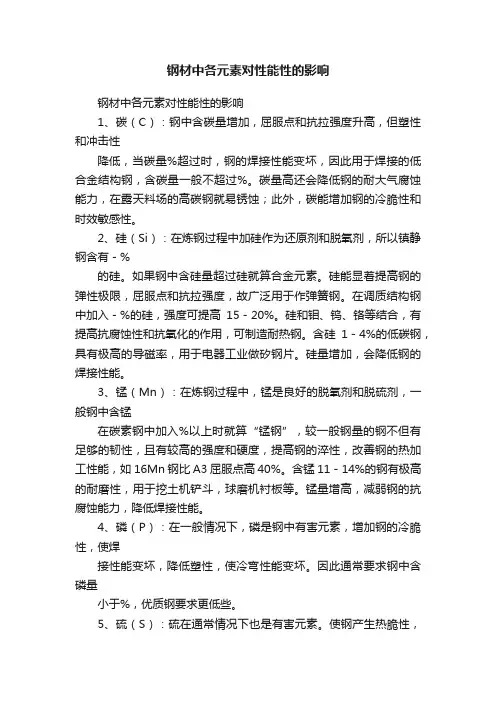 钢材中各元素对性能性的影响

钢材中各元素对性能性的影响

1、碳（C）：钢中含碳量增加，屈服点和抗拉强度升高，但塑性和冲击性

降低，当碳量%超过时，钢的焊接性能变坏，因此用于焊接的低合金结构钢，含碳量一般不超过%。碳量高还会降低钢的耐大气腐蚀能力，在露天料场的高碳钢就易锈蚀；此外，碳能增加钢的冷脆性和时效敏感性。

2、硅（Si）：在炼钢过程中加硅作为还原剂和脱氧剂，所以镇静钢含有 - %

的硅。如果钢中含硅量超过硅就算合金元素。硅能显着提高钢的弹性极限，屈服点和抗拉强度，故广泛用于作弹簧钢。在调质结构钢中加入 - %的硅，强度可提高 15 - 20%。硅和钼、钨、铬等结合，有提高抗腐蚀性和抗氧化的作用，可制造耐热钢。含硅 1 - 4%的低碳钢，具有极高的导磁率，用于电器工业做矽钢片。硅量增加，会降低钢的焊接性能。

3、锰（Mn）：在炼钢过程中，锰是良好的脱氧剂和脱硫剂，一般钢中含锰

在碳素钢中加入%以上时就算“锰钢”，较一般钢量的钢不但有足够的韧性，且有较高的强度和硬度，提高钢的淬性，改善钢的热加工性能，如 16Mn 钢比 A3 屈服点高 40%。含锰 11 - 14%的钢有极高的耐磨性，用于挖土机铲斗，球磨机衬板等。锰量增高，减弱钢的抗腐蚀能力，降低焊接性能。

4、磷（P）：在一般情况下，磷是钢中有害元素，增加钢的冷脆性，使焊

接性能变坏，降低塑性，使冷弯性能变坏。因此通常要求钢中含磷量

小于%，优质钢要求更低些。

5、硫（S）：硫在通常情况下也是有害元素。使钢产生热脆性，